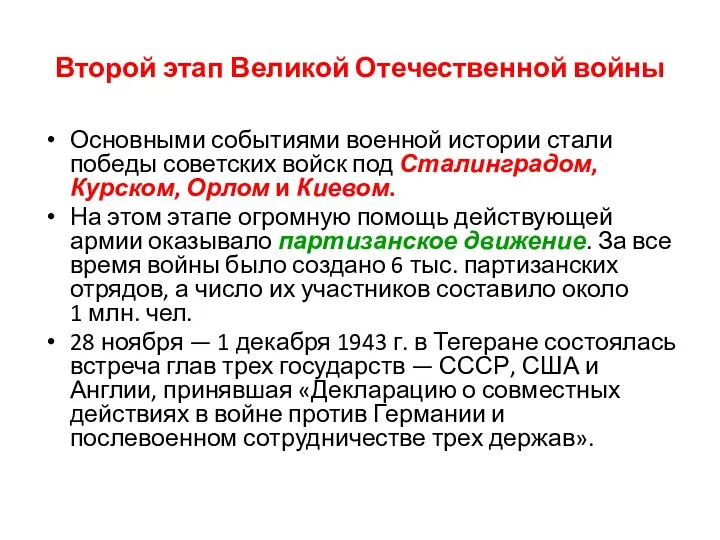 Второй этап Великой Отечественной войны

• Основными событиями военной истории стали победы советских войск под Сталинградом, Курском, Орлом и Киевом.
• На этом этапе огромную помощь действующей армии оказывало партизанское движение. За все время войны было создано 6 тыс. партизанских отрядов, а число их участников составило около 1 млн. чел.
• 28 ноября — 1 декабря 1943 г. в Тегеране состоялась встреча глав трех государств — СССР, США и Англии, принявшая «Декларацию о совместных действиях в войне против Германии и послевоенном сотрудничестве трех держав».